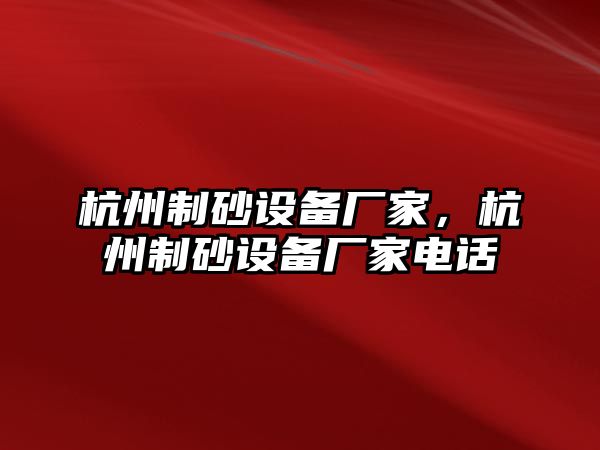 杭州制砂设备厂家，杭州制砂设备厂家电话